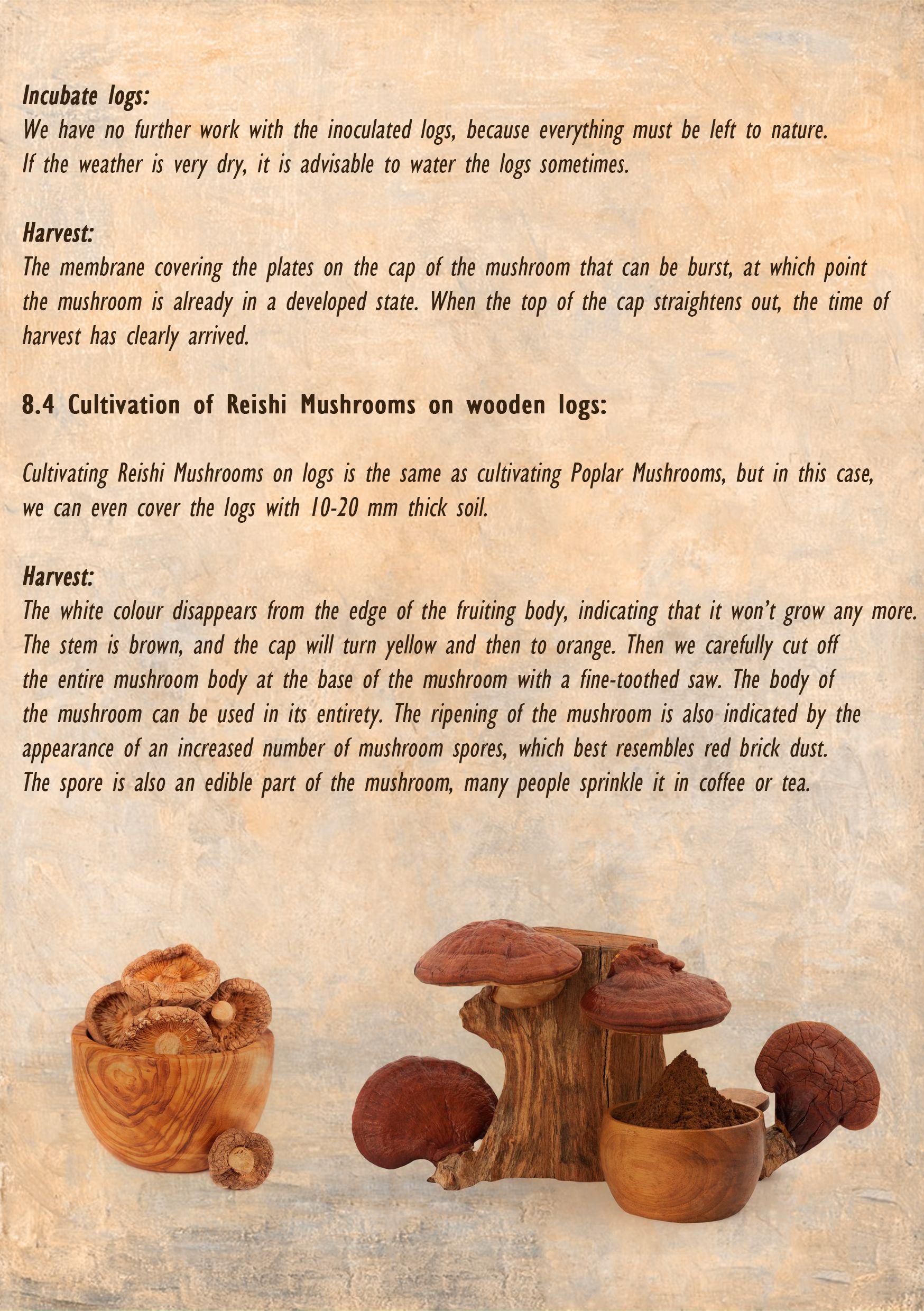 Incubate logs:
We have no further work with the inoculated logs, because everything must be left to nature. If the weather is very dry, it is advisable to water the logs sometimes.

Harvest:
The membrane covering the plates on the cap of the mushroom that can be burst, at which point the mushroom is already in a developed state. When the top of the cap straightens out, the time of harvest has clearly arrived.

8.4 Cultivation of Reishi Mushrooms on wooden logs:

Cultivating Reishi Mushrooms on logs is the same as cultivating Poplar Mushrooms, but in this case, we can even cover the logs with 10-20 mm thick soil.

Harvest:
The white colour disappears from the edge of the fruiting body, indicating that it won't grow any more. The stem is brown, and the cap will turn yellow and then to orange. Then we carefully cut off the entire mushroom body at the base of the mushroom with a fine-toothed saw. The body of the mushroom can be used in its entirety. The ripening of the mushroom is also indicated by the appearance of an increased number of mushroom spores, which best resembles red brick dust. The spore is also an edible part of the mushroom, many people sprinkle it in coffee or tea.